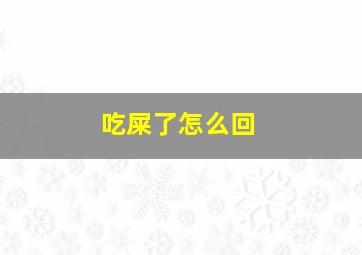 吃屎了怎么回